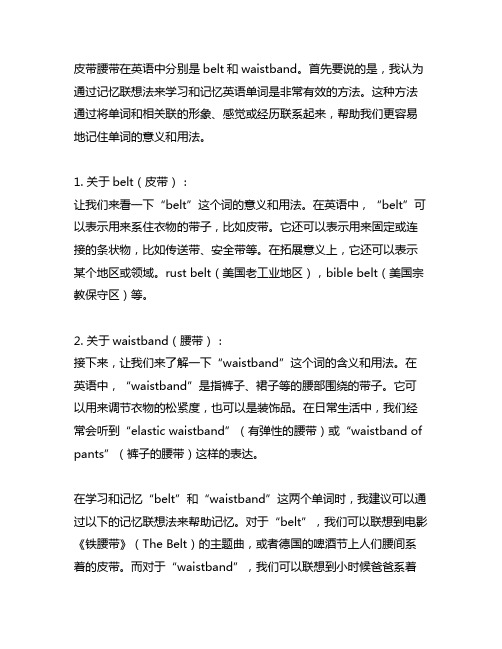 皮带腰带在英语中分别是 belt 和 waistband。首先要说的是，我认为通过记忆联想法来学习和记忆英语单词是非常有效的方法。这种方法通过将单词和相关联的形象、感觉或经历联系起来，帮助我们更容易地记住单词的意义和用法。

1. 关于 belt（皮带）：
让我们来看一下“belt”这个词的意义和用法。在英语中，“belt”可以表示用来系住衣物的带子，比如皮带。它还可以表示用来固定或连接的条状物，比如传送带、安全带等。在拓展意义上，它还可以表示某个地区或领域。rust belt（美国老工业地区），bible belt（美国宗教保守区）等。

2. 关于 waistband（腰带）：
接下来，让我们来了解一下“waistband”这个词的含义和用法。在英语中，“waistband”是指裤子、裙子等的腰部围绕的带子。它可以用来调节衣物的松紧度，也可以是装饰品。在日常生活中，我们经常会听到“elastic waistband”（有弹性的腰带）或“waistband of pants”（裤子的腰带）这样的表达。

在学习和记忆“belt”和“waistband”这两个单词时，我建议可以通过以下的记忆联想法来帮助记忆。对于“belt”，我们可以联想到电影《铁腰带》（The Belt）的主题曲，或者德国的啤酒节上人们腰间系着的皮带。而对于“waistband”，我们可以联想到小时候爸爸系着